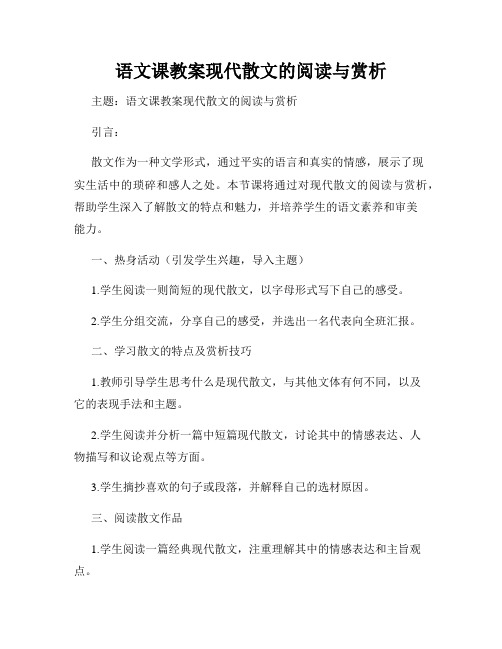 语文课教案现代散文的阅读与赏析

主题：语文课教案现代散文的阅读与赏析

引言：

散文作为一种文学形式，通过平实的语言和真实的情感，展示了现实生活中的琐碎和感人之处。本节课将通过对现代散文的阅读与赏析，帮助学生深入了解散文的特点和魅力，并培养学生的语文素养和审美能力。

一、热身活动（引发学生兴趣，导入主题）

1.学生阅读一则简短的现代散文，以字母形式写下自己的感受。

2.学生分组交流，分享自己的感受，并选出一名代表向全班汇报。

二、学习散文的特点及赏析技巧

1.教师引导学生思考什么是现代散文，与其他文体有何不同，以及它的表现手法和主题。

2.学生阅读并分析一篇中短篇现代散文，讨论其中的情感表达、人物描写和议论观点等方面。

3.学生摘抄喜欢的句子或段落，并解释自己的选材原因。

三、阅读散文作品

1.学生阅读一篇经典现代散文，注重理解其中的情感表达和主旨观点。